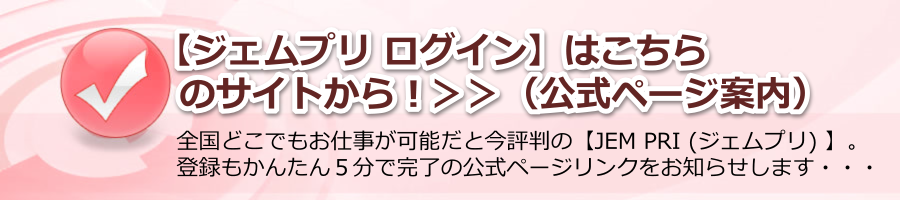 【ジェムプリ ログイン】はこちらのサイトから！＞＞（公式ページ案内）

全国どこでもお仕事が可能だと今評判の【JEM PRI (ジェムプリ) 】。登録もかんたん５分で完了の公式ページリンクをお知らせします・・・